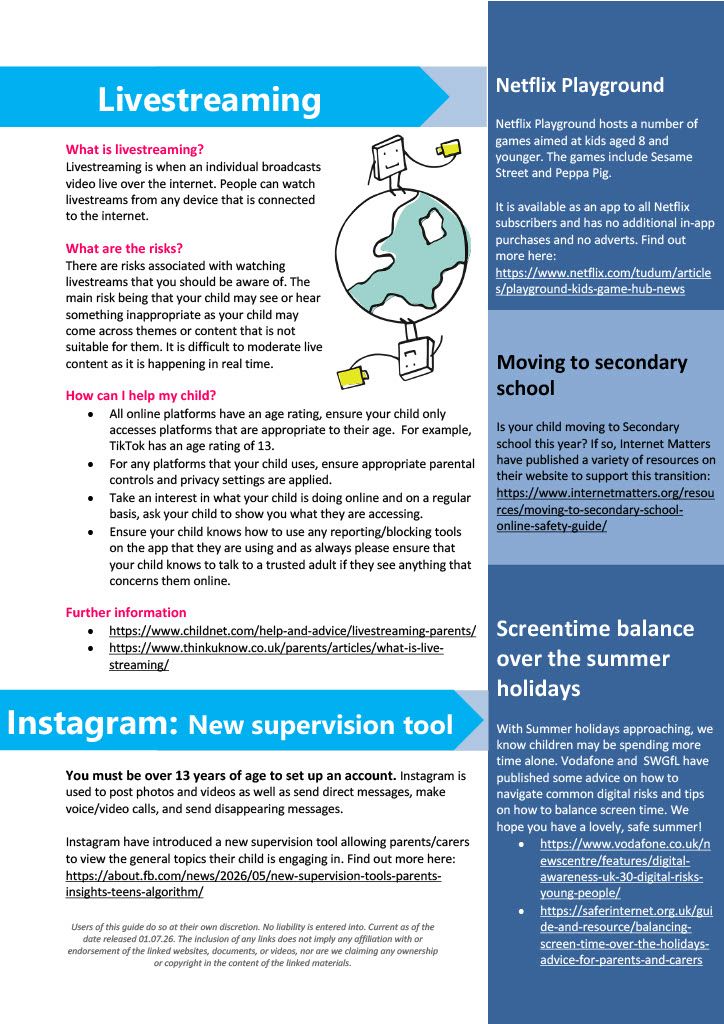 Livestreaming

What is livestreaming?
Livestreaming is when an individual broadcasts video live over the internet. People can watch livestreams from any device that is connected to the internet.

What are the risks?
There are risks associated with watching livestreams that you should be aware of. The main risk being that your child may see or hear something inappropriate as your child may come across themes or content that is not suitable for them. It is difficult to moderate live content as it is happening in real time.

How can I help my child?
• All online platforms have an age rating, ensure your child only accesses platforms that are appropriate to their age. For example, TikTok has an age rating of 13.
• For any platforms that your child uses, ensure appropriate parental controls and privacy settings are applied.
• Take an interest in what your child is doing online and on a regular basis, ask your child to show you what they are accessing.
• Ensure your child knows how to use any reporting/blocking tools on the app that they are using and as always please ensure that your child knows to talk to a trusted adult if they see anything that concerns them online.

Further information
• https://www.childnet.com/help-and-advice/livestreaming-parents/
• https://www.thinkuknow.co.uk/parents/articles/what-is-live-streaming/

Instagram: New supervision tool

You must be over 13 years of age to set up an account. Instagram is used to post photos and videos as well as send direct messages, make voice/video calls, and send disappearing messages.

Instagram have introduced a new supervision tool allowing parents/carers to view the general topics their child is engaging in. Find out more here: https://about.fb.com/news/2026/05/new-supervision-tools-parents-insights-teens-algorithm/

Users of this guide do so at their own discretion. No liability is entered into. Current as of the date released 01.07.26. The inclusion of any links does not imply any affiliation with or endorsement of the linked websites, documents, or videos, nor are we claiming any ownership or copyright in the content of the linked materials.

Netflix Playground

Netflix Playground hosts a number of games aimed at kids aged 8 and younger. The games include Sesame Street and Peppa Pig.

It is available as an app to all Netflix subscribers and has no additional in-app purchases and no adverts. Find out more here: https://www.netflix.com/tudum/articles/playground-kids-game-hub-news

Moving to secondary school

Is your child moving to Secondary school this year? If so, Internet Matters have published a variety of resources on their website to support this transition: https://www.internetmatters.org/resources/moving-to-secondary-school-online-safety-guide/

Screentime balance over the summer holidays

With Summer holidays approaching, we know children may be spending more time alone. Vodafone and SWGfL have published some advice on how to navigate common digital risks and tips on how to balance screen time. We hope you have a lovely, safe summer!
• https://www.vodafone.co.uk/newscentre/features/digital-awareness-uk-30-digital-risks-young-people/
• https://saferinternet.org.uk/guide-and-resource/balancing-screen-time-over-the-holidays-advice-for-parents-and-carers